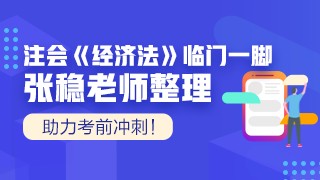 注会《经济法》临门一脚
张稳老师整理

助力考前冲刺！